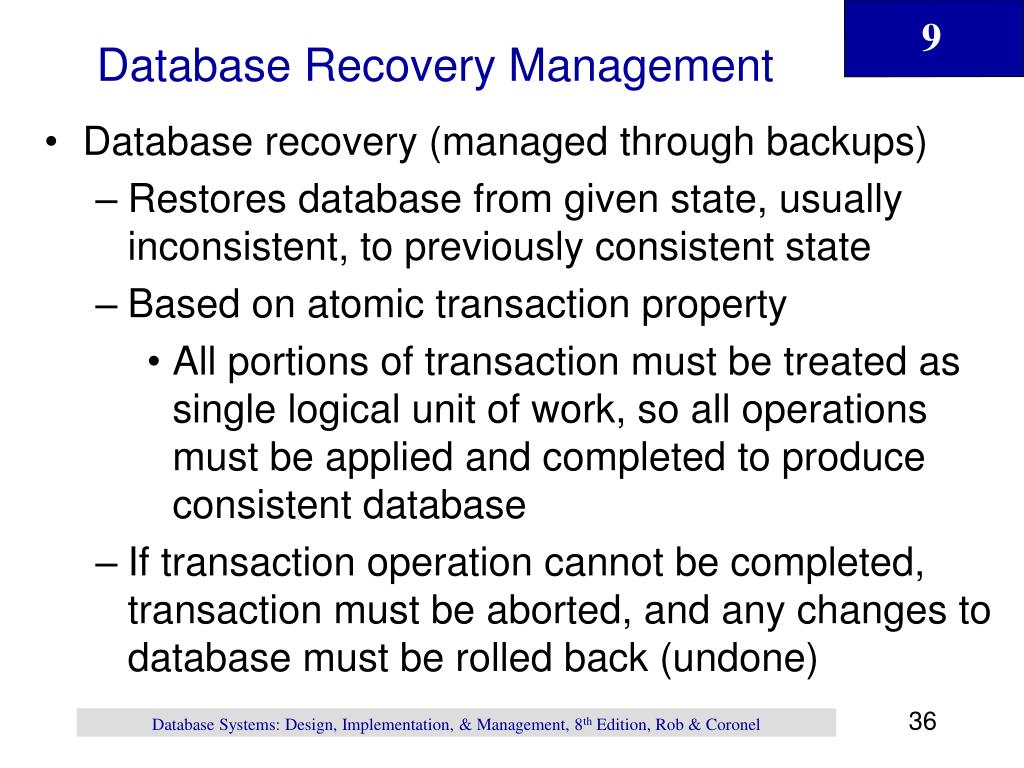 Database Recovery Management

9

• Database recovery (managed through backups)
– Restores database from given state, usually inconsistent, to previously consistent state
– Based on atomic transaction property
• All portions of transaction must be treated as single logical unit of work, so all operations must be applied and completed to produce consistent database
– If transaction operation cannot be completed, transaction must be aborted, and any changes to database must be rolled back (undone)

Database Systems: Design, Implementation, & Management, 8$^{th}$ Edition, Rob & Coronel

36